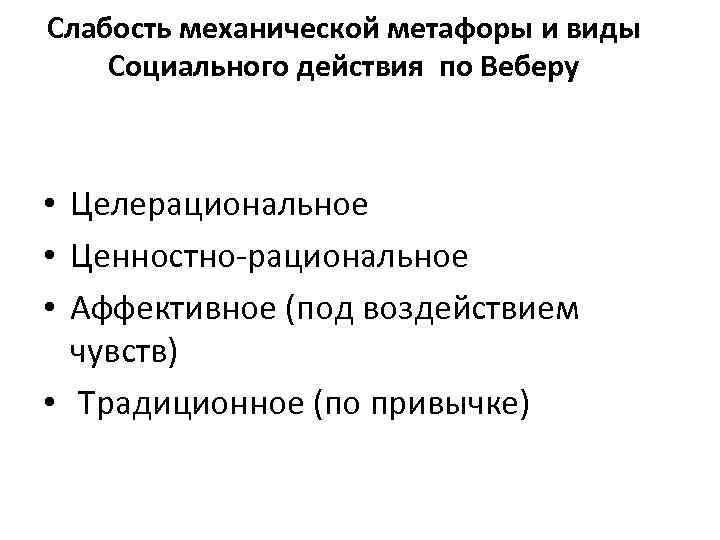 Слабость механической метафоры и виды Социального действия по Веберу

• Целерациональное
• Ценностно-рациональное
• Аффективное (под воздействием чувств)
• Традиционное (по привычке)